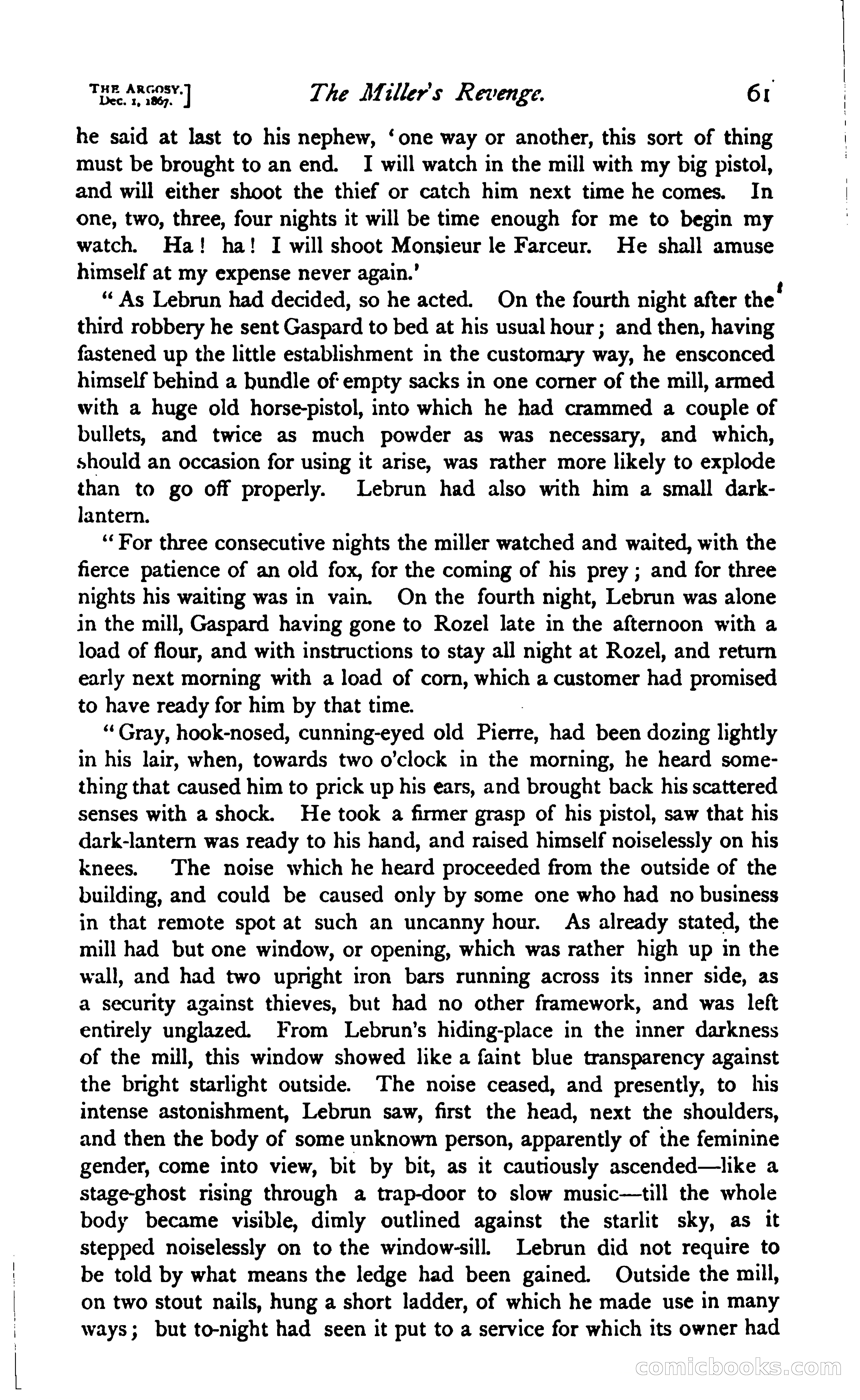 THE ARGOSY.
Dec. 1, 1867.] The Miller's Revenge. 61

he said at last to his nephew, 'one way or another, this sort of thing must be brought to an end. I will watch in the mill with my big pistol, and will either shoot the thief or catch him next time he comes. In one, two, three, four nights it will be time enough for me to begin my watch. Ha! ha! I will shoot Monsieur le Farceur. He shall amuse himself at my expense never again.'

"As Lebrun had decided, so he acted. On the fourth night after the third robbery he sent Gaspard to bed at his usual hour; and then, having fastened up the little establishment in the customary way, he ensconced himself behind a bundle of empty sacks in one corner of the mill, armed with a huge old horse-pistol, into which he had crammed a couple of bullets, and twice as much powder as was necessary, and which, should an occasion for using it arise, was rather more likely to explode than to go off properly. Lebrun had also with him a small dark-lantern.

"For three consecutive nights the miller watched and waited, with the fierce patience of an old fox, for the coming of his prey; and for three nights his waiting was in vain. On the fourth night, Lebrun was alone in the mill, Gaspard having gone to Rozel late in the afternoon with a load of flour, and with instructions to stay all night at Rozel, and return early next morning with a load of corn, which a customer had promised to have ready for him by that time.

"Gray, hook-nosed, cunning-eyed old Pierre, had been dozing lightly in his lair, when, towards two o'clock in the morning, he heard something that caused him to prick up his ears, and brought back his scattered senses with a shock. He took a firmer grasp of his pistol, saw that his dark-lantern was ready to his hand, and raised himself noiselessly on his knees. The noise which he heard proceeded from the outside of the building, and could be caused only by some one who had no business in that remote spot at such an uncanny hour. As already stated, the mill had but one window, or opening, which was rather high up in the wall, and had two upright iron bars running across its inner side, as a security against thieves, but had no other framework, and was left entirely unglazed. From Lebrun's hiding-place in the inner darkness of the mill, this window showed like a faint blue transparency against the bright starlight outside. The noise ceased, and presently, to his intense astonishment, Lebrun saw, first the head, next the shoulders, and then the body of some unknown person, apparently of the feminine gender, come into view, bit by bit, as it cautiously ascended—like a stage-ghost rising through a trap-door to slow music—till the whole body became visible, dimly outlined against the starlit sky, as it stepped noiselessly on to the window-sill. Lebrun did not require to be told by what means the ledge had been gained. Outside the mill, on two stout nails, hung a short ladder, of which he made use in many ways; but to-night had seen it put to a service for which its owner had

comicbooks.com